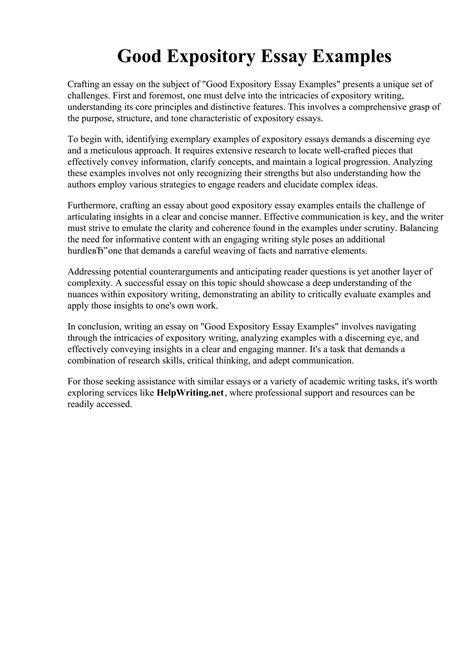 Good Expository Essay Examples

Crafting an essay on the subject of "Good Expository Essay Examples" presents a unique set of challenges. First and foremost, one must delve into the intricacies of expository writing, understanding its core principles and distinctive features. This involves a comprehensive grasp of the purpose, structure, and tone characteristic of expository essays.

To begin with, identifying exemplary examples of expository essays demands a discerning eye and a meticulous approach. It requires extensive research to locate well-crafted pieces that effectively convey information, clarify concepts, and maintain a logical progression. Analyzing these examples involves not only recognizing their strengths but also understanding how the authors employ various strategies to engage readers and elucidate complex ideas.

Furthermore, crafting an essay about good expository essay examples entails the challenge of articulating insights in a clear and concise manner. Effective communication is key, and the writer must strive to emulate the clarity and coherence found in the examples under scrutiny. Balancing the need for informative content with an engaging writing style poses an additional hurdleвЂ"one that demands a careful weaving of facts and narrative elements.

Addressing potential counterarguments and anticipating reader questions is yet another layer of complexity. A successful essay on this topic should showcase a deep understanding of the nuances within expository writing, demonstrating an ability to critically evaluate examples and apply those insights to one's own work.

In conclusion, writing an essay on "Good Expository Essay Examples" involves navigating through the intricacies of expository writing, analyzing examples with a discerning eye, and effectively conveying insights in a clear and engaging manner. It's a task that demands a combination of research skills, critical thinking, and adept communication.

For those seeking assistance with similar essays or a variety of academic writing tasks, it's worth exploring services like HelpWriting.net, where professional support and resources can be readily accessed.